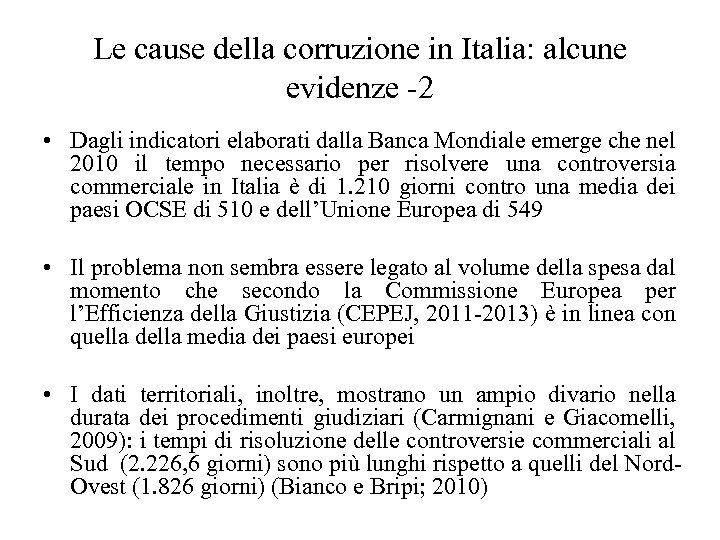 Le cause della corruzione in Italia: alcune evidenze -2

• Dagli indicatori elaborati dalla Banca Mondiale emerge che nel 2010 il tempo necessario per risolvere una controversia commerciale in Italia è di 1.210 giorni contro una media dei paesi OCSE di 510 e dell'Unione Europea di 549

• Il problema non sembra essere legato al volume della spesa dal momento che secondo la Commissione Europea per l'Efficienza della Giustizia (CEPEJ, 2011-2013) è in linea con quella della media dei paesi europei

• I dati territoriali, inoltre, mostrano un ampio divario nella durata dei procedimenti giudiziari (Carmignani e Giacomelli, 2009): i tempi di risoluzione delle controversie commerciali al Sud (2.226,6 giorni) sono più lunghi rispetto a quelli del Nord-Ovest (1.826 giorni) (Bianco e Bripi; 2010)